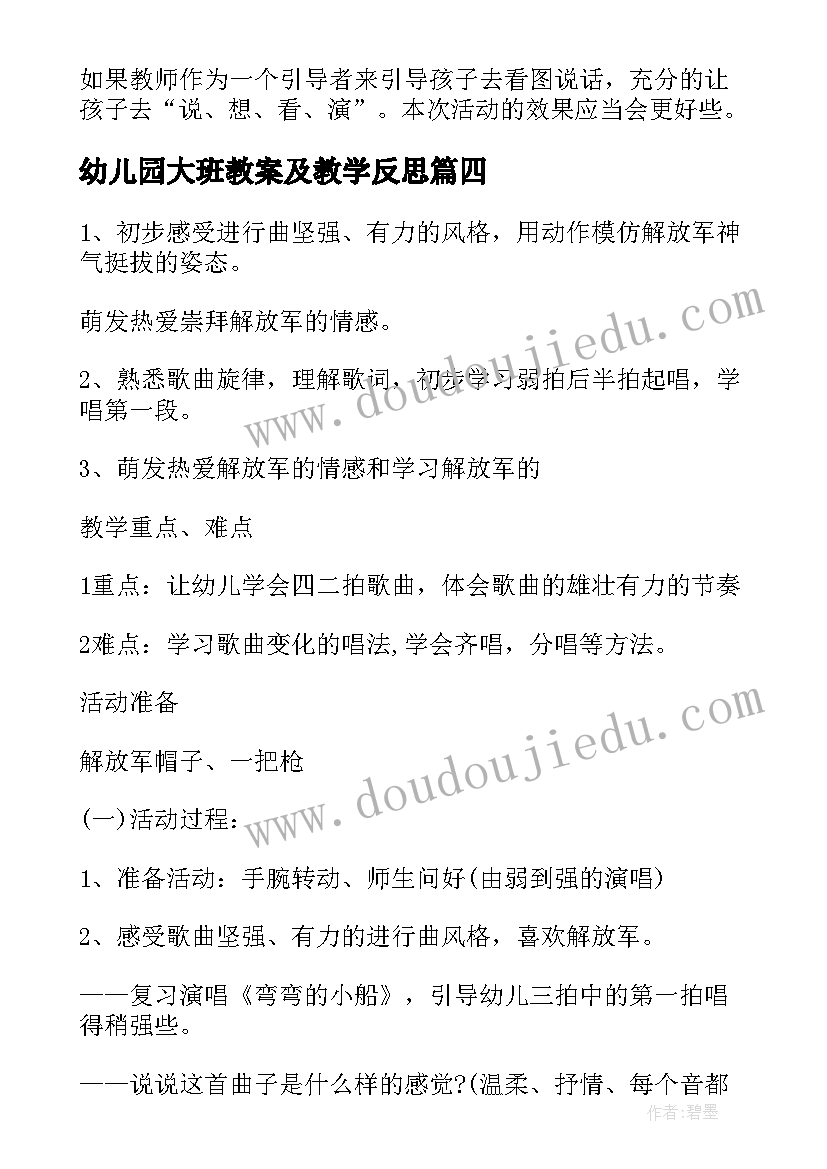 如果教师作为一个引导者来引导孩子去看图说话，充分的让孩子去“说、想、看、演”。本次活动的效果应当会更好些。

幼儿园大班教案及教学反思篇四

1、初步感受进行曲坚强、有力的风格，用动作模仿解放军神气挺拔的姿态。

萌发热爱崇拜解放军的情感。

2、熟悉歌曲旋律，理解歌词，初步学习弱拍后半拍起唱，学唱第一段。

3、萌发热爱解放军的情感和学习解放军的

教学重点、难点

1重点：让幼儿学会四二拍歌曲，体会歌曲的雄壮有力的节奏

2难点：学习歌曲变化的唱法,学会齐唱，分唱等方法。

活动准备

解放军帽子、一把枪

(一)活动过程：

1、准备活动：手腕转动、师生问好(由弱到强的演唱)

2、感受歌曲坚强、有力的进行曲风格，喜欢解放军。

——复习演唱《弯弯的小船》，引导幼儿三拍中的第一拍唱得稍强些。

——说说这首曲子是什么样的感觉?(温柔、抒情、每个音都

www.doudoujiedu.com

www.doudoujiedu.com

作者：碧墨